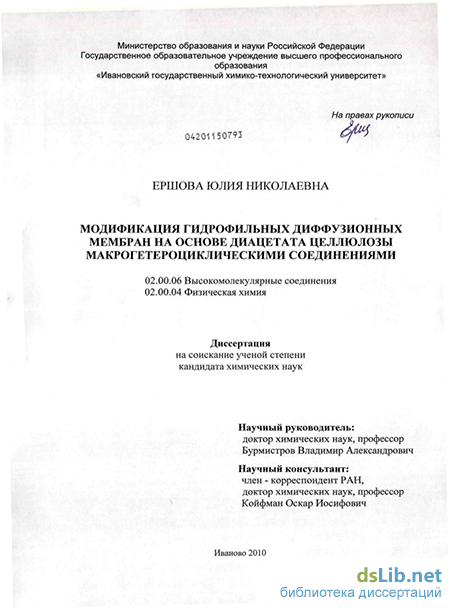 Министерство образования и науки Российской Федерации
Государственное образовательное учреждение высшего профессионального образования
«Ивановский государственный химико-технологический университет»

На правах рукописи

Ерш

04201150793

ЕРШОВА ЮЛИЯ НИКОЛАЕВНА

МОДИФИКАЦИЯ ГИДРОФИЛЬНЫХ ДИФФУЗИОННЫХ МЕМБРАН НА ОСНОВЕ ДИАЦЕТАТА ЦЕЛЛЮЛОЗЫ МАКРОГЕТЕРОЦИКЛИЧЕСКИМИ СОЕДИНЕНИЯМИ

02.00.06 Высокомолекулярные соединения
02.00.04 Физическая химия

Диссертация
на соискание ученой степени
кандидата химических наук

Научный руководитель:
доктор химических наук, профессор
Бурмистров Владимир Александрович
Научный консультант:
член - корреспондент РАН,
доктор химических наук, профессор
Койфман Оскар Иосифович

Иваново 2010

dsLib.net
библиотека диссертаций